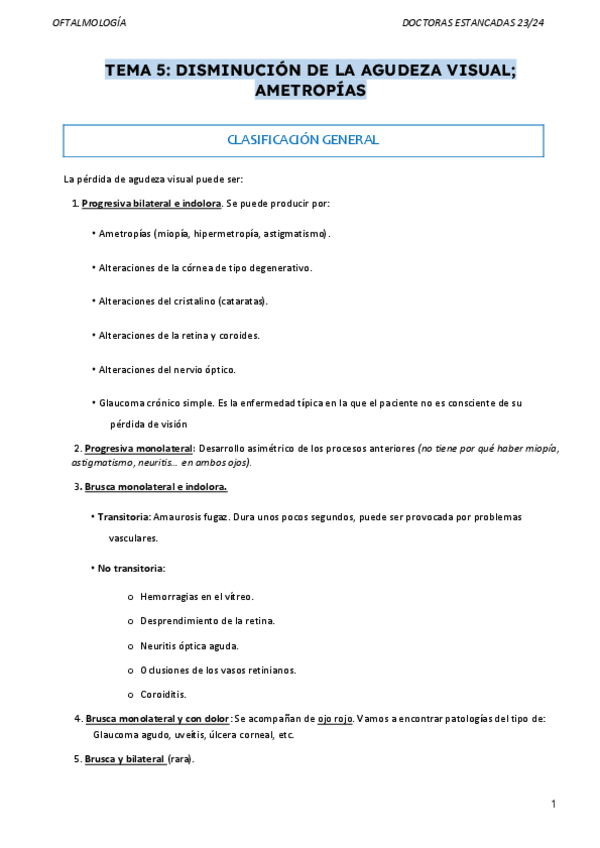 OFTALMOLOGÍA

DOCTORAS ESTANCADAS 23/24

TEMA 5: DISMINUCIÓN DE LA AGUDEZA VISUAL; AMETROPÍAS

CLASIFICACIÓN GENERAL

La pérdida de agudeza visual puede ser:

1. Progresiva bilateral e indolora. Se puede producir por:

• Ametropías (miopía, hipermetropía, astigmatismo).

• Alteraciones de la córnea de tipo degenerativo.

• Alteraciones del cristalino (cataratas).

• Alteraciones de la retina y coroides.

• Alteraciones del nervio óptico.

• Glaucoma crónico simple. Es la enfermedad típica en la que el paciente no es consciente de su pérdida de visión

2. Progresiva monolateral: Desarrollo asimétrico de los procesos anteriores (no tiene por qué haber miopía, astigmatismo, neuritis… en ambos ojos).

3. Brusca monolateral e indolora.

• Transitoria: Amaurosis fugaz. Dura unos pocos segundos, puede ser provocada por problemas vasculares.

• No transitoria:

o Hemorragias en el vítreo.

o Desprendimiento de la retina.

o Neuritis óptica aguda.

o Oclusiones de los vasos retinianos.

o Coroiditis.

4. Brusca monolateral y con dolor: Se acompañan de ojo rojo. Vamos a encontrar patologías del tipo de: Glaucoma agudo, uveítis, úlcera corneal, etc.

5. Brusca y bilateral (rara).

1